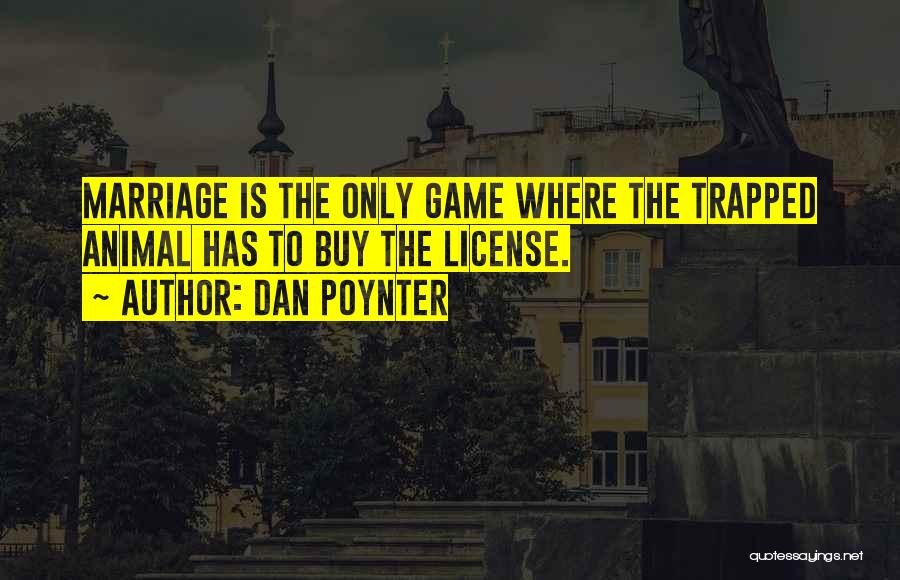 MARRIAGE IS THE ONLY GAME WHERE THE TRAPPED ANIMAL HAS TO BUY THE LICENSE.
~ AUTHOR: DAN POYNTER

quotessayings.net